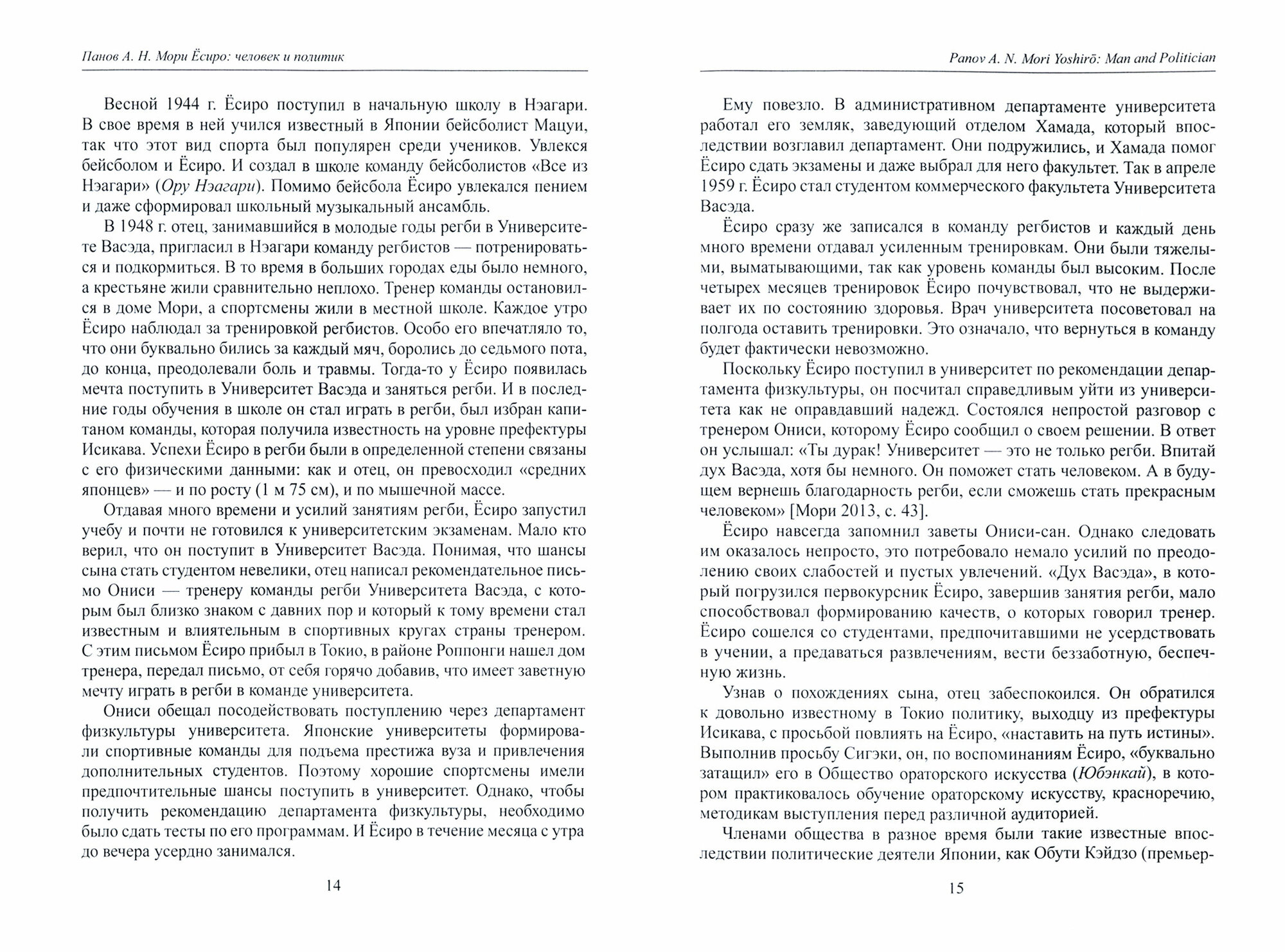 Панов А. Н. Мори Ёсиро: человек и политик

Весной 1944 г. Ёсиро поступил в начальную школу в Нэагари. В свое время в ней учился известный в Японии бейсболист Мацуи, так что этот вид спорта был популярен среди учеников. Увлекся бейсболом и Ёсиро. И создал в школе команду бейсболистов «Все из Нэагари» (Ору Нэагари). Помимо бейсбола Ёсиро увлекался пением и даже сформировал школьный музыкальный ансамбль.

В 1948 г. отец, занимавшийся в молодые годы регби в Университете Васэда, пригласил в Нэагари команду регбистов — потренироваться и подкормиться. В то время в больших городах еды было немного, а крестьяне жили сравнительно неплохо. Тренер команды остановился в доме Мори, а спортсмены жили в местной школе. Каждое утро Ёсиро наблюдал за тренировкой регбистов. Особо его впечатляло то, что они буквально бились за каждый мяч, боролись до седьмого пота, до конца, преодолевали боль и травмы. Тогда-то у Ёсиро появилась мечта поступить в Университет Васэда и заняться регби. И в последние годы обучения в школе он стал играть в регби, был избран капитаном команды, которая получила известность на уровне префектуры Исикава. Успехи Ёсиро в регби были в определенной степени связаны с его физическими данными: как и отец, он превосходил «средних японцев» — и по росту (1 м 75 см), и по мышечной массе.

Отдавая много времени и усилий занятиям регби, Ёсиро запустил учебу и почти не готовился к университетским экзаменам. Мало кто верил, что он поступит в Университет Васэда. Понимая, что шансы сына стать студентом невелики, отец написал рекомендательное письмо Ониси — тренеру команды регби Университета Васэда, с которым был близко знаком с давних пор и который к тому времени стал известным и влиятельным в спортивных кругах страны тренером. С этим письмом Ёсиро прибыл в Токио, в районе Роппонги нашел дом тренера, передал письмо, от себя горячо добавив, что имеет заветную мечту играть в регби в команде университета.

Ониси обещал посодействовать поступлению через департамент физкультуры университета. Японские университеты формировали спортивные команды для подъема престижа вуза и привлечения дополнительных студентов. Поэтому хорошие спортсмены имели предпочтительные шансы поступить в университет. Однако, чтобы получить рекомендацию департамента физкультуры, необходимо было сдать тесты по его программам. И Ёсиро в течение месяца с утра до вечера усердно занимался.

14

Panov A. N. Mori Yoshirō: Man and Politician

Ему повезло. В административном департаменте университета работал его земляк, заведующий отделом Хамада, который впоследствии возглавил департамент. Они подружились, и Хамада помог Ёсиро сдать экзамены и даже выбрал для него факультет. Так в апреле 1959 г. Ёсиро стал студентом коммерческого факультета Университета Васэда.

Ёсиро сразу же записался в команду регбистов и каждый день много времени отдавал усиленным тренировкам. Они были тяжелыми, выматывающими, так как уровень команды был высоким. После четырех месяцев тренировок Ёсиро почувствовал, что не выдерживает их по состоянию здоровья. Врач университета посоветовал на полгода оставить тренировки. Это означало, что вернуться в команду будет фактически невозможно.

Поскольку Ёсиро поступил в университет по рекомендации департамента физкультуры, он посчитал справедливым уйти из университета как не оправдавший надежд. Состоялся непростой разговор с тренером Ониси, которому Ёсиро сообщил о своем решении. В ответ он услышал: «Ты дурак! Университет — это не только регби. Впитай дух Васэда, хотя бы немного. Он поможет стать человеком. А в будущем вернешь благодарность регби, если сможешь стать прекрасным человеком» [Мори 2013, с. 43].

Ёсиро навсегда запомнил заветы Ониси-сан. Однако следовать им оказалось непросто, это потребовало немало усилий по преодолению своих слабостей и пустых увлечений. «Дух Васэда», в который погрузился первокурсник Ёсиро, завершив занятия регби, мало способствовал формированию качеств, о которых говорил тренер. Ёсиро сошелся со студентами, предпочитавшими не усердствовать в учении, а предаваться развлечениям, вести беззаботную, беспечную жизнь.

Узнав о похождениях сына, отец забеспокоился. Он обратился к довольно известному в Токио политику, выходцу из префектуры Исикава, с просьбой повлиять на Ёсиро, «наставить на путь истины». Выполнив просьбу Сигэки, он, по воспоминаниям Ёсиро, «буквально затащил» его в Общество ораторского искусства (Юбэнкай), в котором практиковалось обучение ораторскому искусству, красноречию, методикам выступления перед различной аудиторией.

Членами общества в разное время были такие известные впоследствии политические деятели Японии, как Обути Кэйдзо (премьер-

15